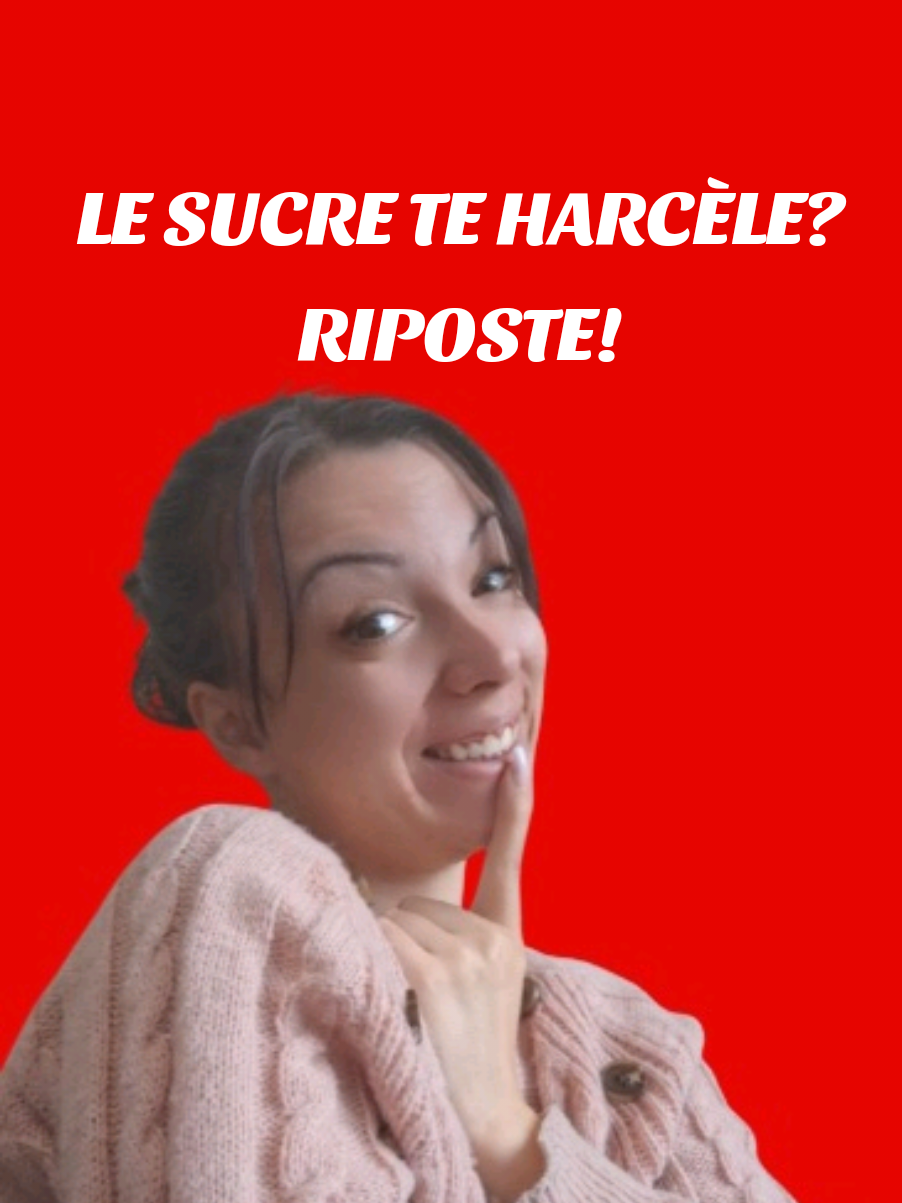 LE SUCRE TE HARCÈLE?
RIPOSTE!